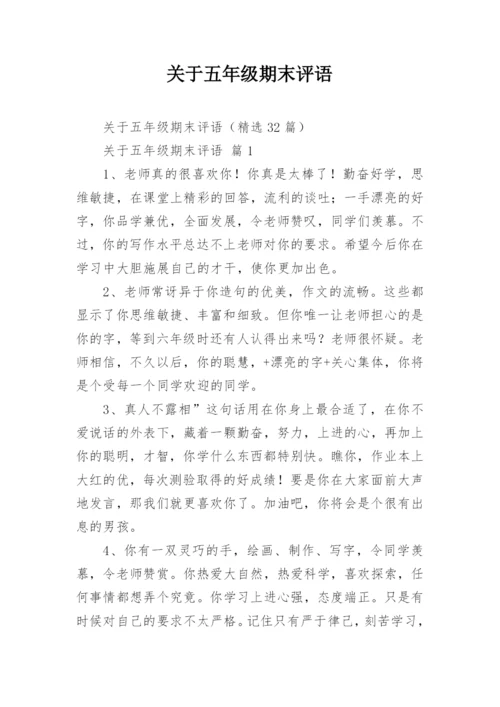 关于五年级期末评语

关于五年级期末评语（精选 32 篇）

关于五年级期末评语 篇 1

1、老师真的很喜欢你！你真是太棒了！勤奋好学，思维敏捷，在课堂上精彩的回答，流利的谈吐；一手漂亮的好字，你品学兼优，全面发展，令老师赞叹，同学们羡慕。不过，你的写作水平总达不上老师对你的要求。希望今后你在学习中大胆施展自己的才干，使你更加出色。

2、老师常讶异于你造句的优美，作文的流畅。这些都显示了你思维敏捷、丰富和细致。但你唯一让老师担心的是你的字，等到六年级时还有人认得出来吗？老师很怀疑。老师相信，不久以后，你的聪慧，+漂亮的字+关心集体，你将是个受每一个同学欢迎的同学。

3、真人不露相”这句话用在你身上最合适了，在你不爱说话的外表下，藏着一颗勤奋，努力，上进的心，再加上你的聪明，才智，你学什么东西都特别快。瞧你，作业本上大红的优，每次测验取得的好成绩！要是你在大家面前大声地发言，那我们就更喜欢你了。加油吧，你将会是个很有出息的男孩。

4、你有一双灵巧的手，绘画、制作、写字，令同学羡慕，令老师赞赏。你热爱大自然，热爱科学，喜欢探索，任何事情都想弄个究竟。你学习上进心强，态度端正。只是有时候对自己的要求不太严格。记住只有严于律己，刻苦学习，